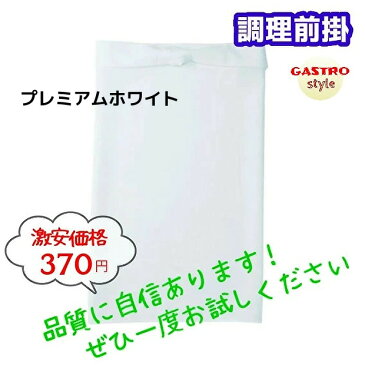 調理前掛

GASTRO style

プレミアムホワイト

激安価格
370円

品質に自信あります！
ぜひ一度お試しください